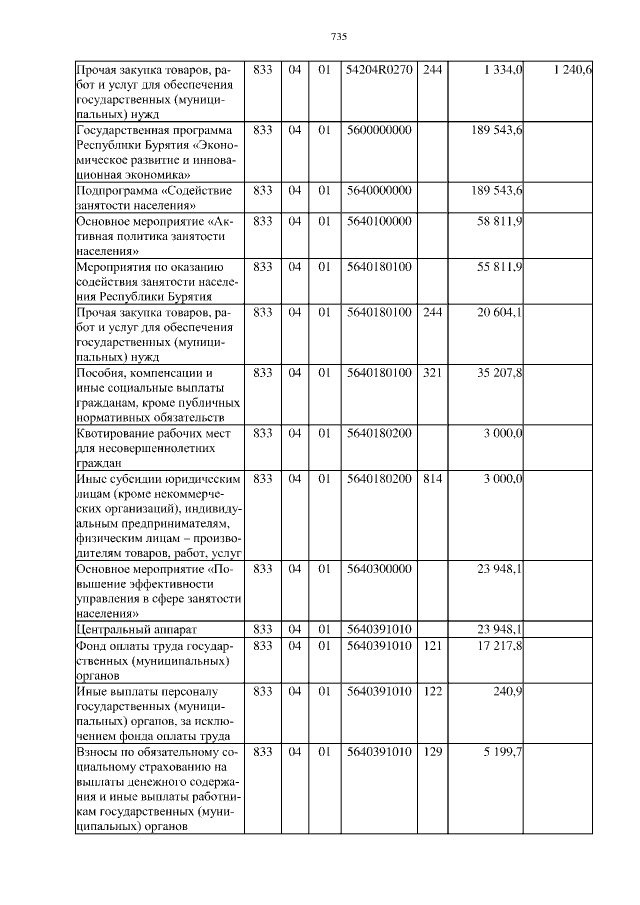 735

| Прочая закупка товаров, работ и услуг для обеспечения государственных (муниципальных) нужд | 833 | 04 | 01 | 54204R0270 | 244 | 1 334,0 | 1 240,6 |
|---|---|---|---|---|---|---|---|
| Государственная программа Республики Бурятия «Экономическое развитие и инновационная экономика» | 833 | 04 | 01 | 5600000000 | | 189 543,6 | |
| Подпрограмма «Содействие занятости населения» | 833 | 04 | 01 | 5640000000 | | 189 543,6 | |
| Основное мероприятие «Активная политика занятости населения» | 833 | 04 | 01 | 5640100000 | | 58 811,9 | |
| Мероприятия по оказанию содействия занятости населения Республики Бурятия | 833 | 04 | 01 | 5640180100 | | 55 811,9 | |
| Прочая закупка товаров, работ и услуг для обеспечения государственных (муниципальных) нужд | 833 | 04 | 01 | 5640180100 | 244 | 20 604,1 | |
| Пособия, компенсации и иные социальные выплаты гражданам, кроме публичных нормативных обязательств | 833 | 04 | 01 | 5640180100 | 321 | 35 207,8 | |
| Квотирование рабочих мест для несовершеннолетних граждан | 833 | 04 | 01 | 5640180200 | | 3 000,0 | |
| Иные субсидии юридическим лицам (кроме некоммерческих организаций), индивидуальным предпринимателям, физическим лицам – производителям товаров, работ, услуг | 833 | 04 | 01 | 5640180200 | 814 | 3 000,0 | |
| Основное мероприятие «Повышение эффективности управления в сфере занятости населения» | 833 | 04 | 01 | 5640300000 | | 23 948,1 | |
| Центральный аппарат | 833 | 04 | 01 | 5640391010 | | 23 948,1 | |
| Фонд оплаты труда государственных (муниципальных) органов | 833 | 04 | 01 | 5640391010 | 121 | 17 217,8 | |
| Иные выплаты персоналу государственных (муниципальных) органов, за исключением фонда оплаты труда | 833 | 04 | 01 | 5640391010 | 122 | 240,9 | |
| Взносы по обязательному социальному страхованию на выплаты денежного содержания и иные выплаты работникам государственных (муниципальных) органов | 833 | 04 | 01 | 5640391010 | 129 | 5 199,7 | |